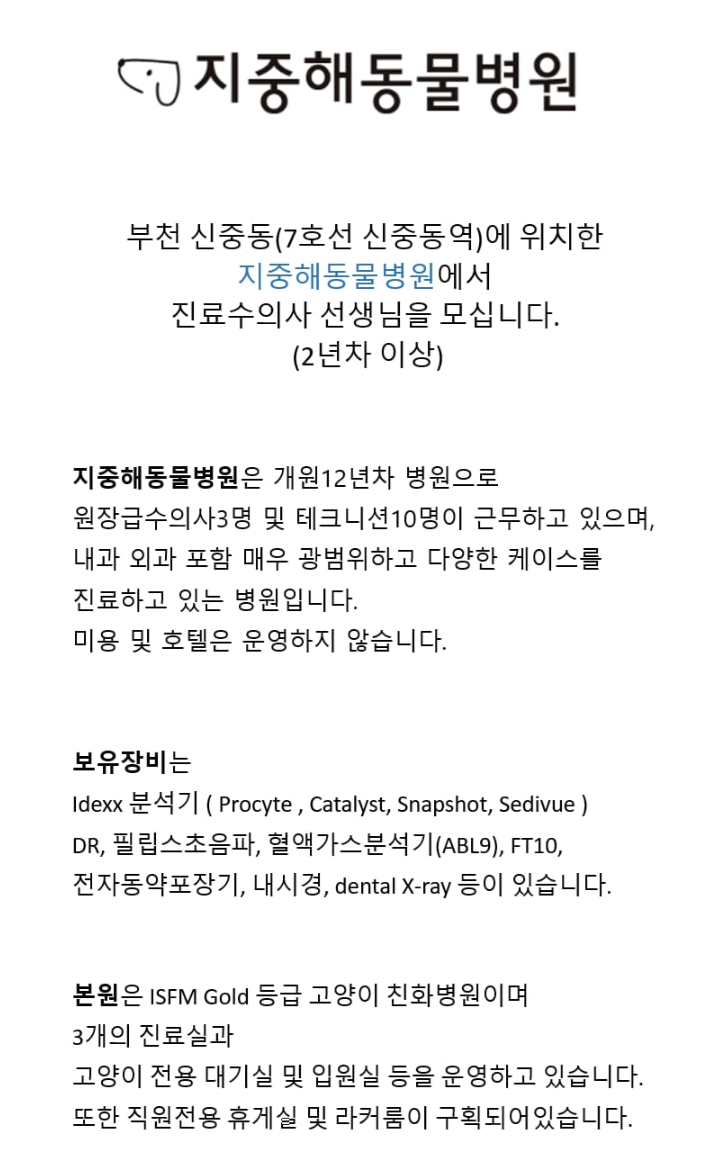 지중해동물병원

부천 신중동(7호선 신중동역)에 위치한
지중해동물병원에서
진료수의사 선생님을 모십니다.
(2년차 이상)

지중해동물병원은 개원12년차 병원으로
원장급수의사3명 및 테크니션10명이 근무하고 있으며,
내과 외과 포함 매우 광범위하고 다양한 케이스를
진료하고 있는 병원입니다.
미용 및 호텔은 운영하지 않습니다.

보유장비는
Idexx 분석기 ( Procyte , Catalyst, Snapshot, Sedivue )
DR, 필립스초음파, 혈액가스분석기(ABL9), FT10,
전자동약포장기, 내시경, dental X-ray 등이 있습니다.

본원은 ISFM Gold 등급 고양이 친화병원이며
3개의 진료실과
고양이 전용 대기실 및 입원실 등을 운영하고 있습니다.
또한 직원전용 휴게실 및 라커룸이 구획되어있습니다.